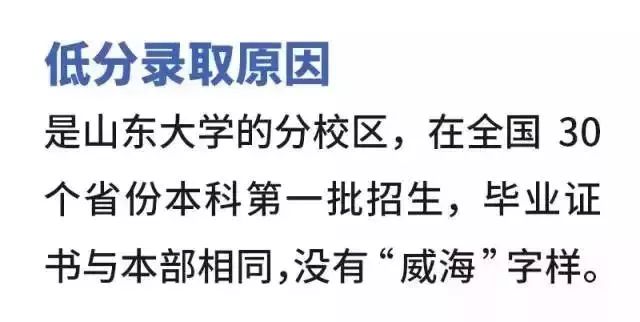 低分录取原因

是山东大学的分校区，在全国 30 个省份本科第一批招生，毕业证书与本部相同,没有“威海”字样。